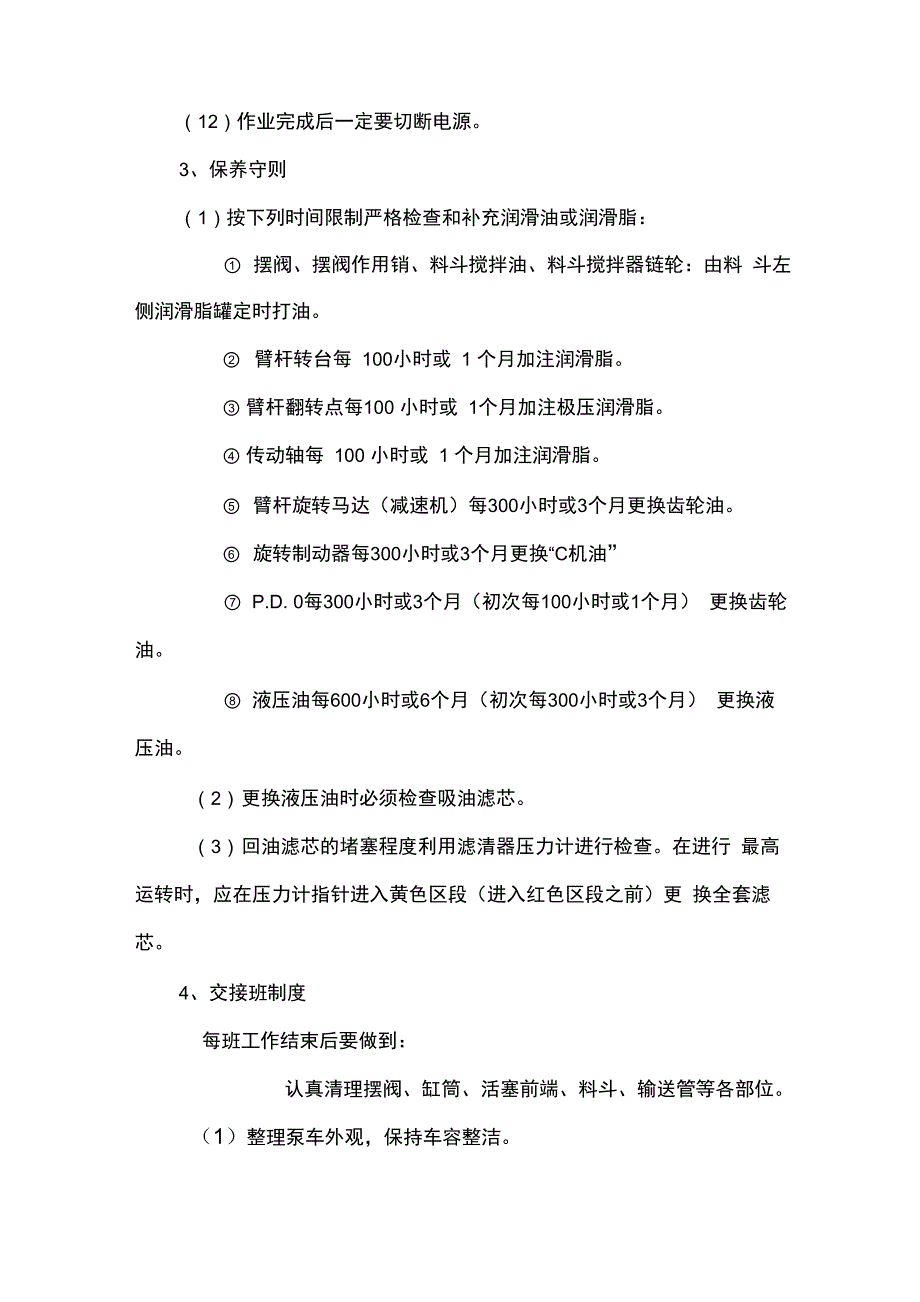 (12)作业完成后一定要切断电源。

3、保养守则

(1)按下列时间限制严格检查和补充润滑油或润滑脂:

① 摆阀、摆阀作用销、料斗搅拌油、料斗搅拌器链轮:由料 斗左侧润滑脂罐定时打油。

② 臂杆转台每 100小时或 1 个月加注润滑脂。

③ 臂杆翻转点每100 小时或 1个月加注极压润滑脂。

④ 传动轴每 100 小时或 1 个月加注润滑脂。

⑤ 臂杆旋转马达(减速机)每300小时或3个月更换齿轮油。

⑥ 旋转制动器每300小时或3个月更换“C机油”

⑦ P.D. 0每300小时或3个月(初次每100小时或1个月) 更换齿轮油。

⑧ 液压油每600小时或6个月(初次每300小时或3个月) 更换液压油。

(2)更换液压油时必须检查吸油滤芯。

(3)回油滤芯的堵塞程度利用滤清器压力计进行检查。在进行 最高运转时,应在压力计指针进入黄色区段(进入红色区段之前)更 换全套滤芯。

4、交接班制度

每班工作结束后要做到:

认真清理摆阀、缸筒、活塞前端、料斗、输送管等各部位。

(1)整理泵车外观,保持车容整洁。